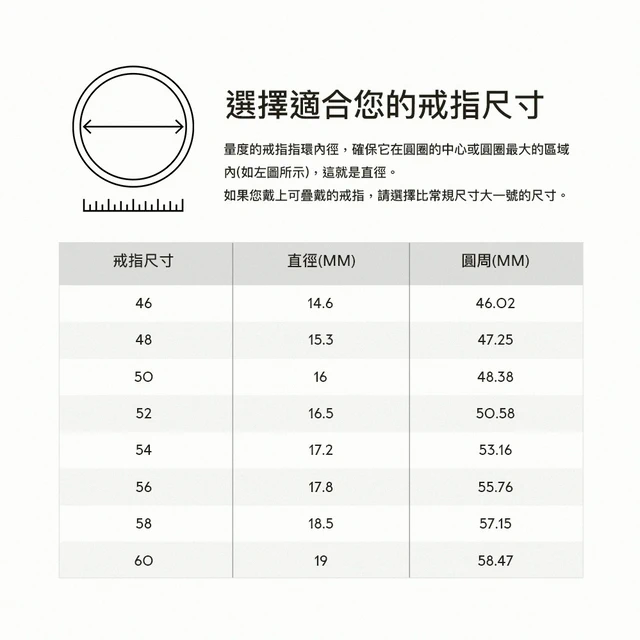 選擇適合您的戒指尺寸

量度的戒指指環內徑，確保它在圓圈的中心或圓圈最大的區域內(如左圖所示)，這就是直徑。
如果您戴上可疊戴的戒指，請選擇比常規尺寸大一號的尺寸。

| 戒指尺寸 | 直徑(MM) | 圓周(MM) |
|---|---|---|
| 46 | 14.6 | 46.02 |
| 48 | 15.3 | 47.25 |
| 50 | 16 | 48.38 |
| 52 | 16.5 | 50.58 |
| 54 | 17.2 | 53.16 |
| 56 | 17.8 | 55.76 |
| 58 | 18.5 | 57.15 |
| 60 | 19 | 58.47 |